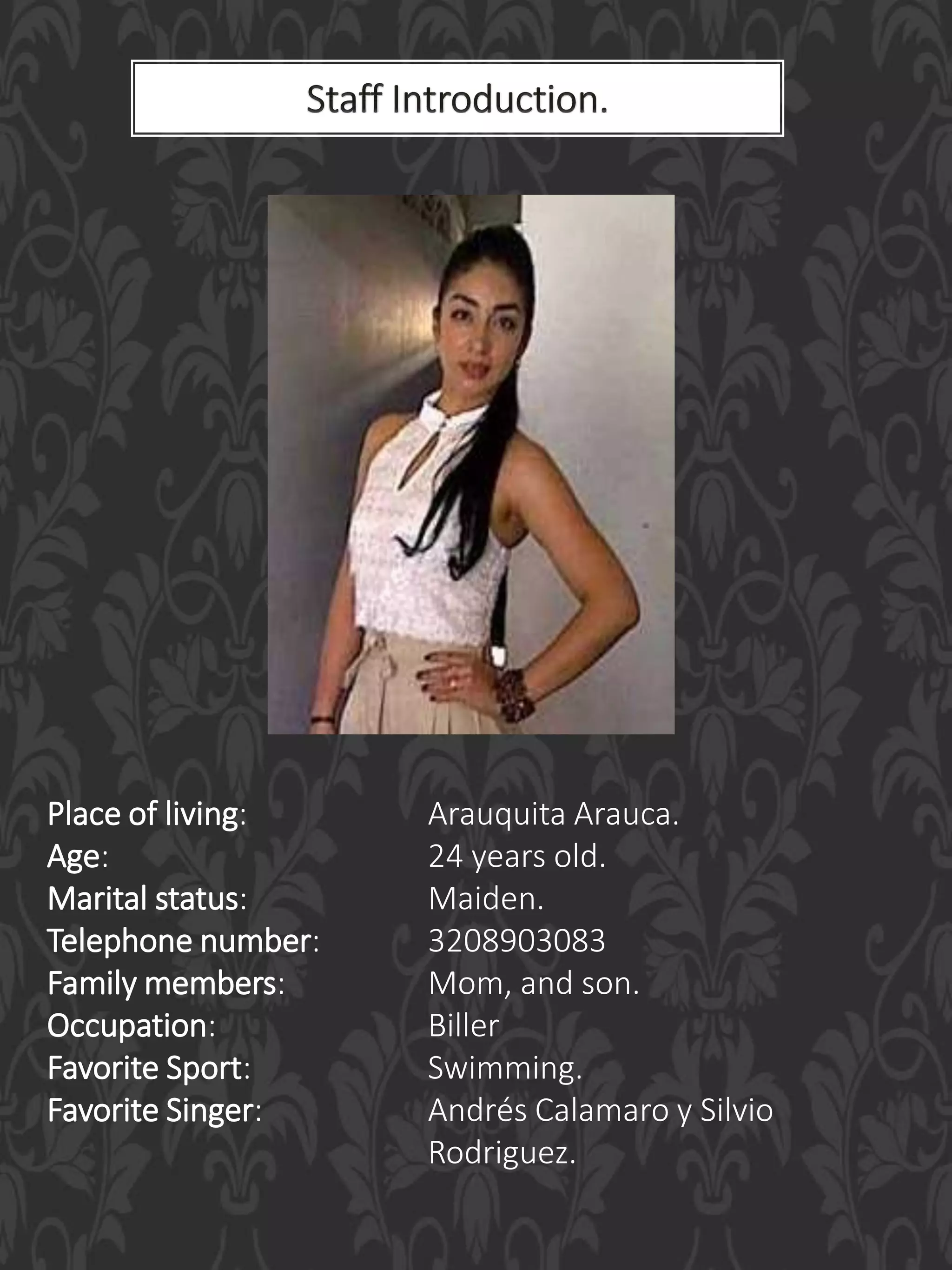 Staff Introduction.

Place of living: Arauquita Arauca.
Age: 24 years old.
Marital status: Maiden.
Telephone number: 3208903083
Family members: Mom, and son.
Occupation: Biller
Favorite Sport: Swimming.
Favorite Singer: Andrés Calamaro y Silvio Rodriguez.